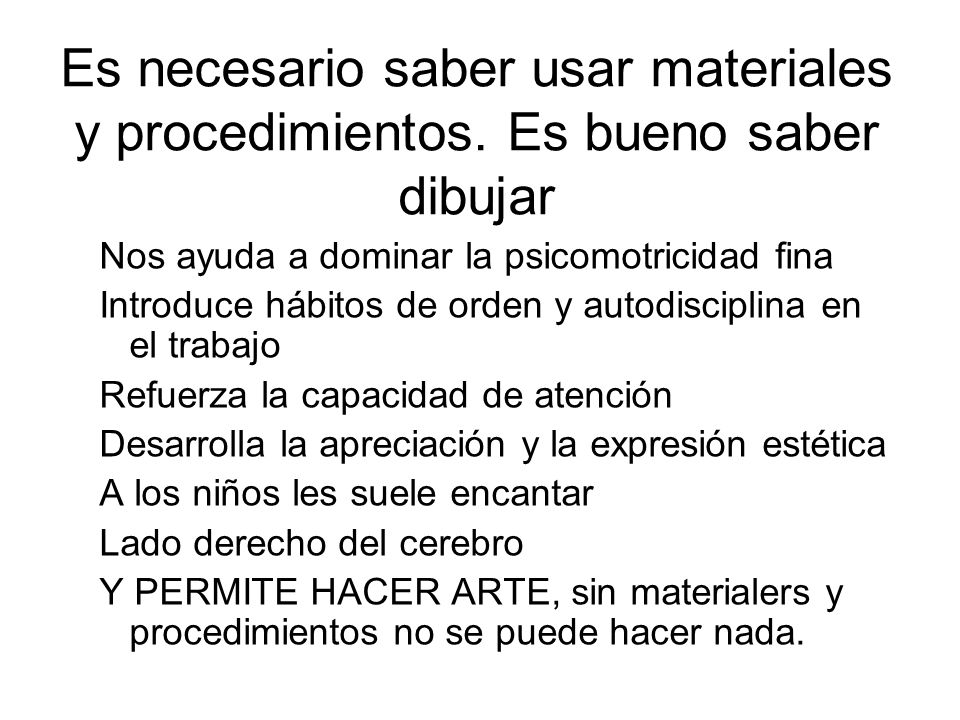 Es necesario saber usar materiales y procedimientos. Es bueno saber dibujar

Nos ayuda a dominar la psicomotricidad fina

Introduce hábitos de orden y autodisciplina en el trabajo

Refuerza la capacidad de atención

Desarrolla la apreciación y la expresión estética

A los niños les suele encantar

Lado derecho del cerebro

Y PERMITE HACER ARTE, sin materialers y procedimientos no se puede hacer nada.